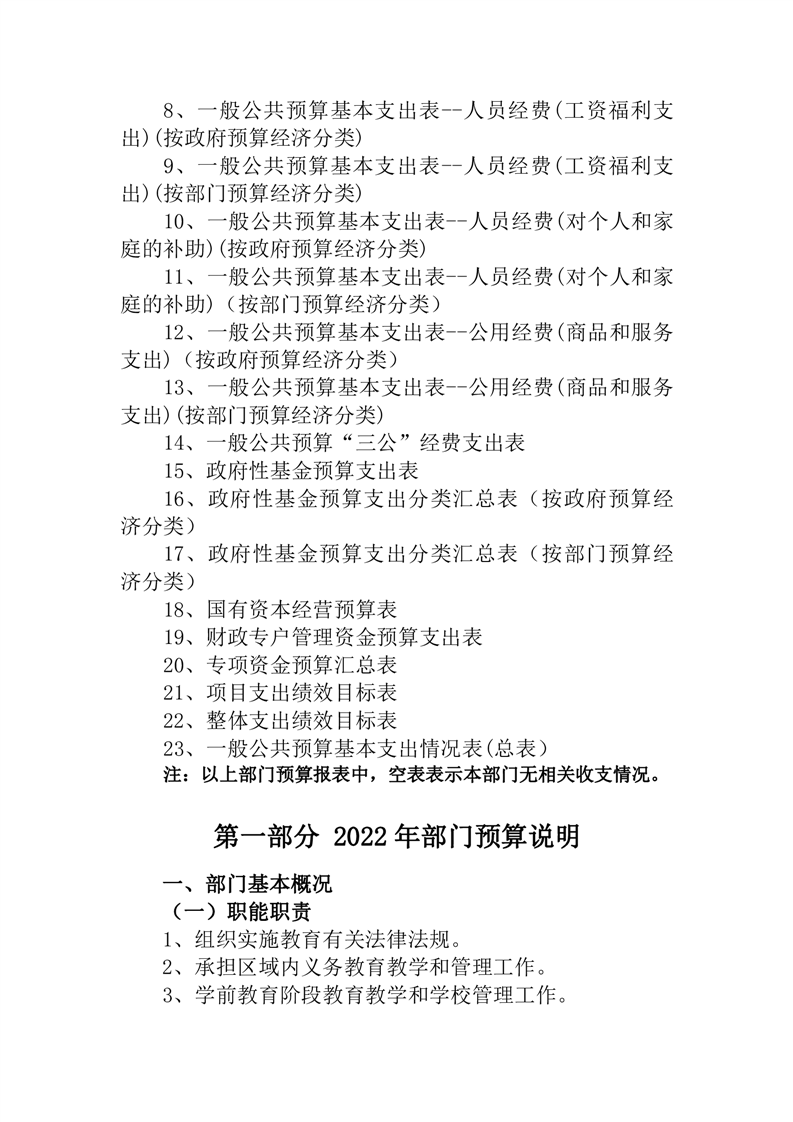 8、一般公共预算基本支出表--人员经费(工资福利支出)(按政府预算经济分类)

9、一般公共预算基本支出表--人员经费(工资福利支出)(按部门预算经济分类)

10、一般公共预算基本支出表--人员经费(对个人和家庭的补助)(按政府预算经济分类)

11、一般公共预算基本支出表--人员经费(对个人和家庭的补助)（按部门预算经济分类）

12、一般公共预算基本支出表--公用经费(商品和服务支出)（按政府预算经济分类）

13、一般公共预算基本支出表--公用经费(商品和服务支出)(按部门预算经济分类)

14、一般公共预算“三公”经费支出表

15、政府性基金预算支出表

16、政府性基金预算支出分类汇总表（按政府预算经济分类）

17、政府性基金预算支出分类汇总表（按部门预算经济分类）

18、国有资本经营预算表

19、财政专户管理资金预算支出表

20、专项资金预算汇总表

21、项目支出绩效目标表

22、整体支出绩效目标表

23、一般公共预算基本支出情况表(总表)

注：以上部门预算报表中，空表表示本部门无相关收支情况。

第一部分 2022年部门预算说明

一、部门基本概况

（一）职能职责

1、组织实施教育有关法律法规。

2、承担区域内义务教育教学和管理工作。

3、学前教育阶段教育教学和学校管理工作。